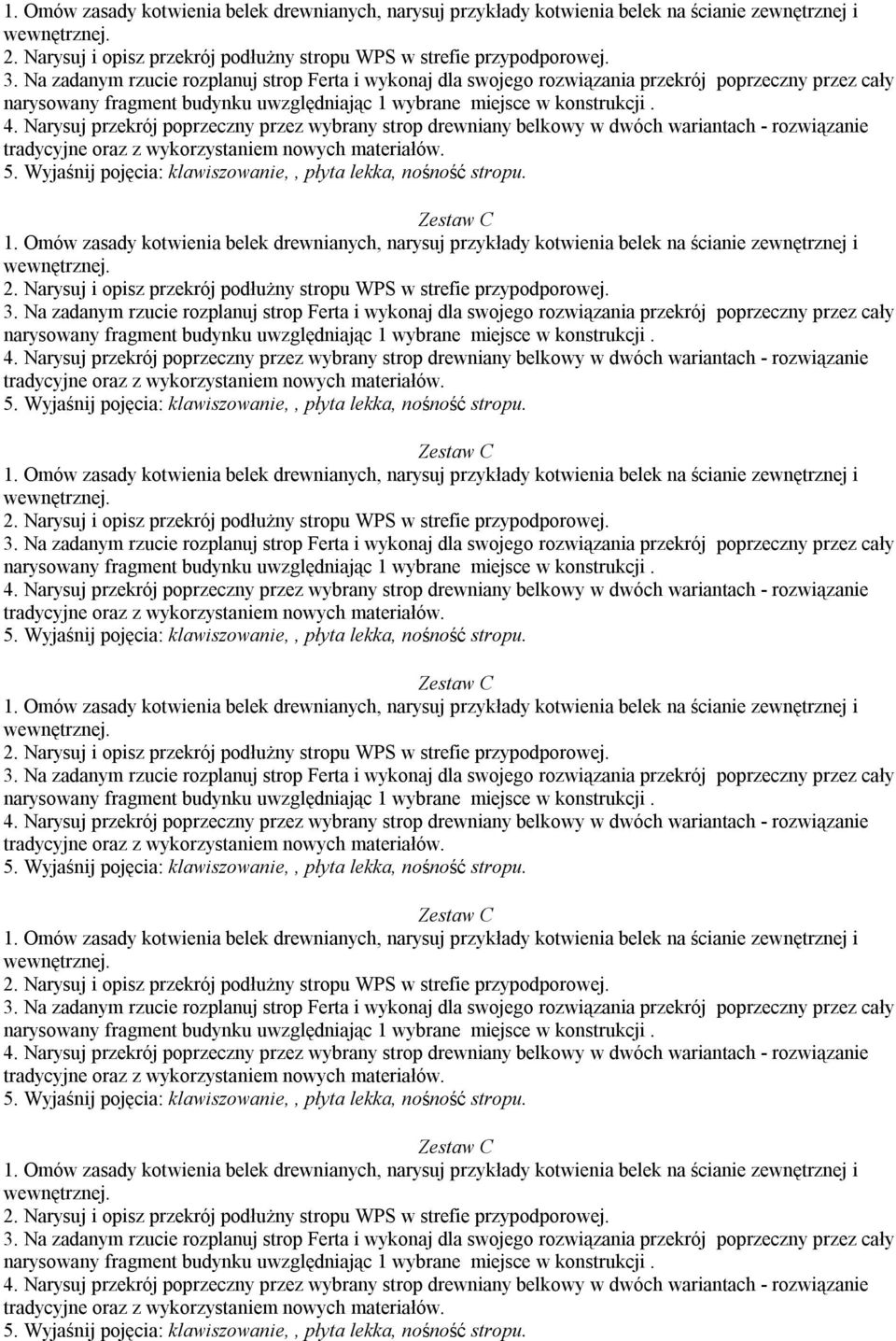 1. Omów zasady kotwienia belek drewnianych, narysuj przykłady kotwienia belek na ścianie zewnętrznej i wewnętrznej.
2. Narysuj i opisz przekrój podłużny stropu WPS w strefie przypodporowej.
3. Na zadanym rzucie rozplanuj strop Ferta i wykonaj dla swojego rozwiązania przekrój poprzeczny przez cały narysowany fragment budynku uwzględniając 1 wybrane miejsce w konstrukcji .
4. Narysuj przekrój poprzeczny przez wybrany strop drewniany belkowy w dwóch wariantach - rozwiązanie tradycyjne oraz z wykorzystaniem nowych materiałów.
5. Wyjaśnij pojęcia: klawiszowanie, , płyta lekka, nośność stropu.

Zestaw C
1. Omów zasady kotwienia belek drewnianych, narysuj przykłady kotwienia belek na ścianie zewnętrznej i wewnętrznej.
2. Narysuj i opisz przekrój podłużny stropu WPS w strefie przypodporowej.
3. Na zadanym rzucie rozplanuj strop Ferta i wykonaj dla swojego rozwiązania przekrój poprzeczny przez cały narysowany fragment budynku uwzględniając 1 wybrane miejsce w konstrukcji .
4. Narysuj przekrój poprzeczny przez wybrany strop drewniany belkowy w dwóch wariantach - rozwiązanie tradycyjne oraz z wykorzystaniem nowych materiałów.
5. Wyjaśnij pojęcia: klawiszowanie, , płyta lekka, nośność stropu.

Zestaw C
1. Omów zasady kotwienia belek drewnianych, narysuj przykłady kotwienia belek na ścianie zewnętrznej i wewnętrznej.
2. Narysuj i opisz przekrój podłużny stropu WPS w strefie przypodporowej.
3. Na zadanym rzucie rozplanuj strop Ferta i wykonaj dla swojego rozwiązania przekrój poprzeczny przez cały narysowany fragment budynku uwzględniając 1 wybrane miejsce w konstrukcji .
4. Narysuj przekrój poprzeczny przez wybrany strop drewniany belkowy w dwóch wariantach - rozwiązanie tradycyjne oraz z wykorzystaniem nowych materiałów.
5. Wyjaśnij pojęcia: klawiszowanie, , płyta lekka, nośność stropu.

Zestaw C
1. Omów zasady kotwienia belek drewnianych, narysuj przykłady kotwienia belek na ścianie zewnętrznej i wewnętrznej.
2. Narysuj i opisz przekrój podłużny stropu WPS w strefie przypodporowej.
3. Na zadanym rzucie rozplanuj strop Ferta i wykonaj dla swojego rozwiązania przekrój poprzeczny przez cały narysowany fragment budynku uwzględniając 1 wybrane miejsce w konstrukcji .
4. Narysuj przekrój poprzeczny przez wybrany strop drewniany belkowy w dwóch wariantach - rozwiązanie tradycyjne oraz z wykorzystaniem nowych materiałów.
5. Wyjaśnij pojęcia: klawiszowanie, , płyta lekka, nośność stropu.

Zestaw C
1. Omów zasady kotwienia belek drewnianych, narysuj przykłady kotwienia belek na ścianie zewnętrznej i wewnętrznej.
2. Narysuj i opisz przekrój podłużny stropu WPS w strefie przypodporowej.
3. Na zadanym rzucie rozplanuj strop Ferta i wykonaj dla swojego rozwiązania przekrój poprzeczny przez cały narysowany fragment budynku uwzględniając 1 wybrane miejsce w konstrukcji .
4. Narysuj przekrój poprzeczny przez wybrany strop drewniany belkowy w dwóch wariantach - rozwiązanie tradycyjne oraz z wykorzystaniem nowych materiałów.
5. Wyjaśnij pojęcia: klawiszowanie, , płyta lekka, nośność stropu.

Zestaw C
1. Omów zasady kotwienia belek drewnianych, narysuj przykłady kotwienia belek na ścianie zewnętrznej i wewnętrznej.
2. Narysuj i opisz przekrój podłużny stropu WPS w strefie przypodporowej.
3. Na zadanym rzucie rozplanuj strop Ferta i wykonaj dla swojego rozwiązania przekrój poprzeczny przez cały narysowany fragment budynku uwzględniając 1 wybrane miejsce w konstrukcji .
4. Narysuj przekrój poprzeczny przez wybrany strop drewniany belkowy w dwóch wariantach - rozwiązanie tradycyjne oraz z wykorzystaniem nowych materiałów.
5. Wyjaśnij pojęcia: klawiszowanie, , płyta lekka, nośność stropu.